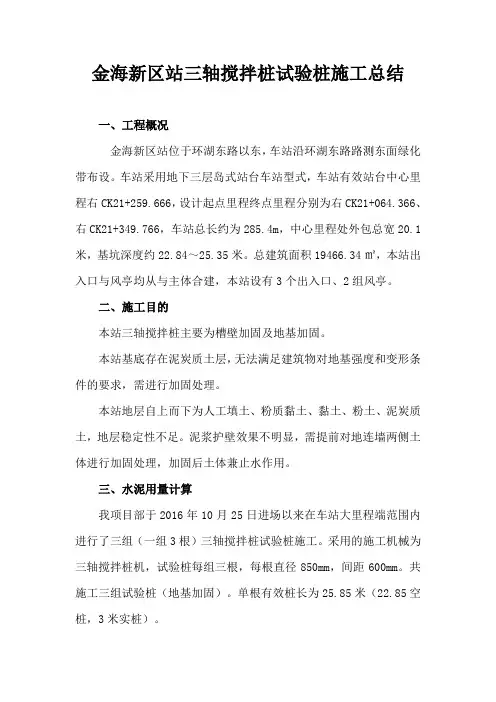 金海新区站三轴搅拌桩试验桩施工总结

一、工程概况

金海新区站位于环湖东路以东，车站沿环湖东路路测东面绿化带布设。车站采用地下三层岛式站台车站型式，车站有效站台中心里程右 CK21+259.666，设计起点里程终点里程分别为右 CK21+064.366、右 CK21+349.766，车站总长约为 285.4m，中心里程处外包总宽 20.1 米，基坑深度约 22.84～25.35 米。总建筑面积 19466.34 ㎡，本站出入口与风亭均从与主体合建，本站设有 3 个出入口、2 组风亭。

二、施工目的

本站三轴搅拌桩主要为槽壁加固及地基加固。

本站基底存在泥炭质土层，无法满足建筑物对地基强度和变形条件的要求，需进行加固处理。

本站地层自上而下为人工填土、粉质黏土、黏土、粉土、泥炭质土，地层稳定性不足。泥浆护壁效果不明显，需提前对地连墙两侧土体进行加固处理，加固后土体兼止水作用。

三、水泥用量计算

我项目部于 2016 年 10 月 25 日进场以来在车站大里程端范围内进行了三组（一组 3 根）三轴搅拌桩试验桩施工。采用的施工机械为三轴搅拌桩机，试验桩每组三根，每根直径 850mm，间距 600mm。共施工三组试验桩（地基加固）。单根有效桩长为 25.85 米（22.85 空桩，3 米实桩）。